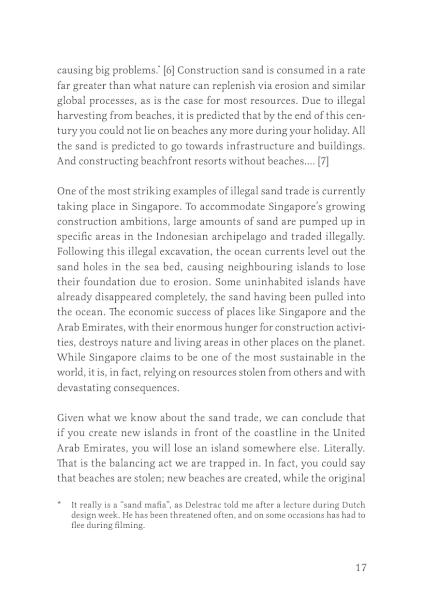 causing big problems.* [6] Construction sand is consumed in a rate far greater than what nature can replenish via erosion and similar global processes, as is the case for most resources. Due to illegal harvesting from beaches, it is predicted that by the end of this century you could not lie on beaches any more during your holiday. All the sand is predicted to go towards infrastructure and buildings. And constructing beachfront resorts without beaches.... [7]

One of the most striking examples of illegal sand trade is currently taking place in Singapore. To accommodate Singapore's growing construction ambitions, large amounts of sand are pumped up in specific areas in the Indonesian archipelago and traded illegally. Following this illegal excavation, the ocean currents level out the sand holes in the sea bed, causing neighbouring islands to lose their foundation due to erosion. Some uninhabited islands have already disappeared completely, the sand having been pulled into the ocean. The economic success of places like Singapore and the Arab Emirates, with their enormous hunger for construction activities, destroys nature and living areas in other places on the planet. While Singapore claims to be one of the most sustainable in the world, it is, in fact, relying on resources stolen from others and with devastating consequences.

Given what we know about the sand trade, we can conclude that if you create new islands in front of the coastline in the United Arab Emirates, you will lose an island somewhere else. Literally. That is the balancing act we are trapped in. In fact, you could say that beaches are stolen; new beaches are created, while the original

* It really is a "sand mafia", as Delestrac told me after a lecture during Dutch design week. He has been threatened often, and on some occasions has had to flee during filming.

17